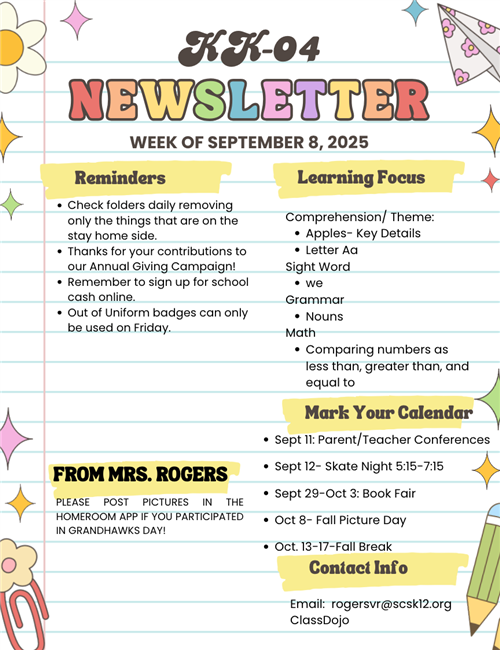 KK-04
NEWSLETTER
WEEK OF SEPTEMBER 8, 2025

Reminders

- Check folders daily removing only the things that are on the stay home side.
- Thanks for your contributions to our Annual Giving Campaign!
- Remember to sign up for school cash online.
- Out of Uniform badges can only be used on Friday.

FROM MRS. ROGERS

PLEASE POST PICTURES IN THE HOMEROOM APP IF YOU PARTICIPATED IN GRANDHAWKS DAY!

Learning Focus

Comprehension/ Theme:
- Apples- Key Details
- Letter Aa

Sight Word
- we

Grammar
- Nouns

Math
- Comparing numbers as less than, greater than, and equal to

Mark Your Calendar

- Sept 11: Parent/Teacher Conferences
- Sept 12- Skate Night 5:15-7:15
- Sept 29-Oct 3: Book Fair
- Oct 8- Fall Picture Day
- Oct. 13-17-Fall Break

Contact Info

Email: rogersvr@scsk12.org
ClassDojo